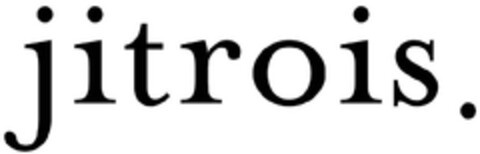 jitrois.